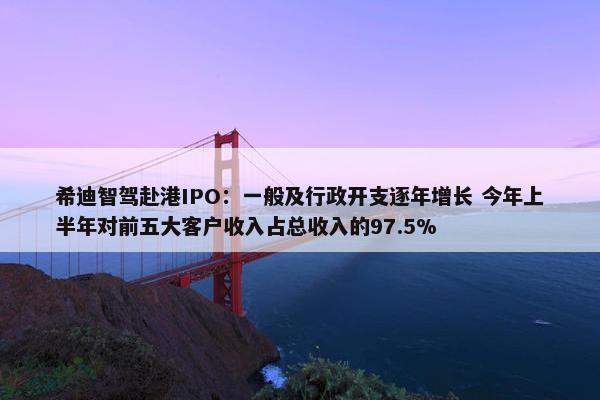 希迪智驾赴港IPO：一般及行政开支逐年增长 今年上半年对前五大客户收入占总收入的97.5%